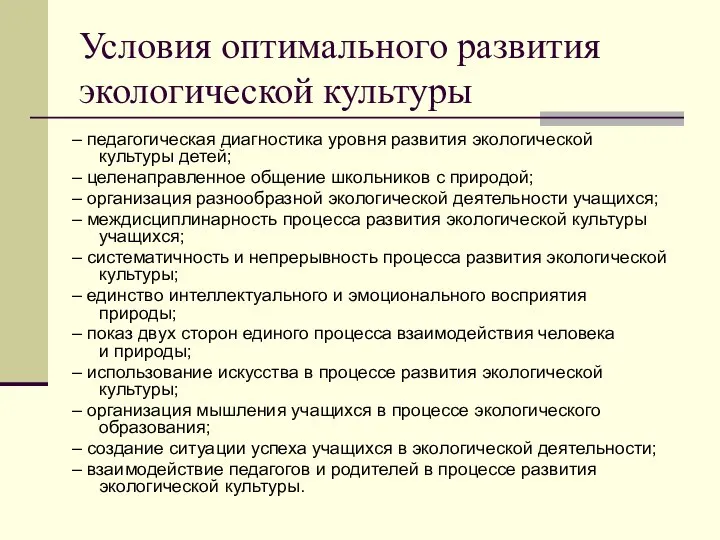 Условия оптимального развития экологической культуры

– педагогическая диагностика уровня развития экологической культуры детей;
– целенаправленное общение школьников с природой;
– организация разнообразной экологической деятельности учащихся;
– междисциплинарность процесса развития экологической культуры учащихся;
– систематичность и непрерывность процесса развития экологической культуры;
– единство интеллектуального и эмоционального восприятия природы;
– показ двух сторон единого процесса взаимодействия человека и природы;
– использование искусства в процессе развития экологической культуры;
– организация мышления учащихся в процессе экологического образования;
– создание ситуации успеха учащихся в экологической деятельности;
– взаимодействие педагогов и родителей в процессе развития экологической культуры.